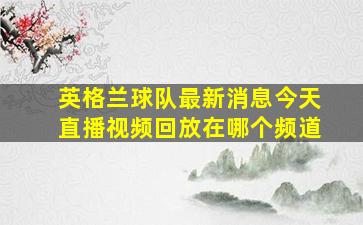 英格兰球队最新消息今天直播视频回放在哪个频道